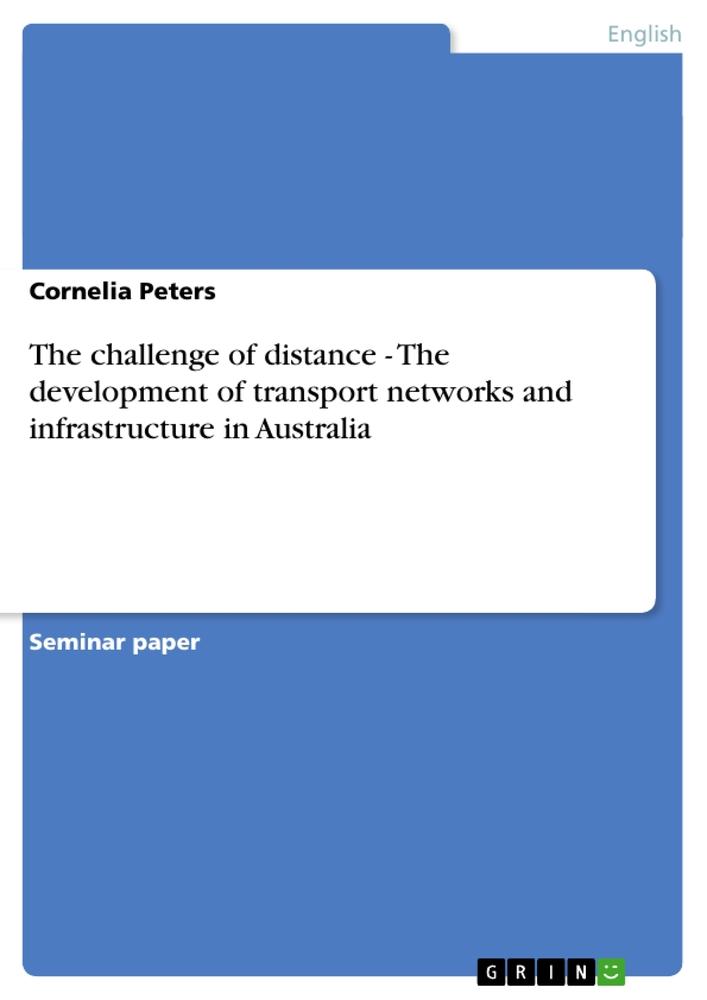 English

Cornelia Peters

The challenge of distance - The development of transport networks and infrastructure in Australia

Seminar paper

GRIN